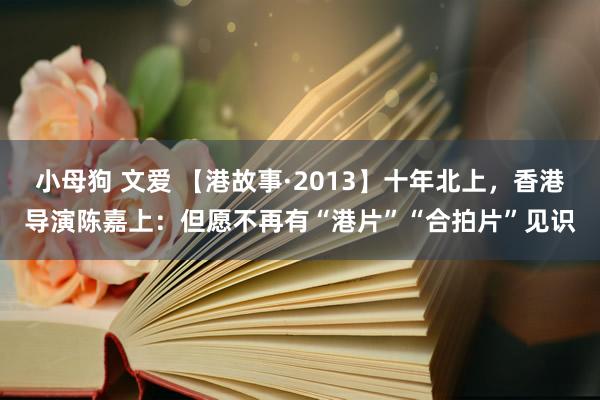 小母狗 文爱 【港故事·2013】十年北上，香港导演陈嘉上：但愿不再有“港片”“合拍片”见识